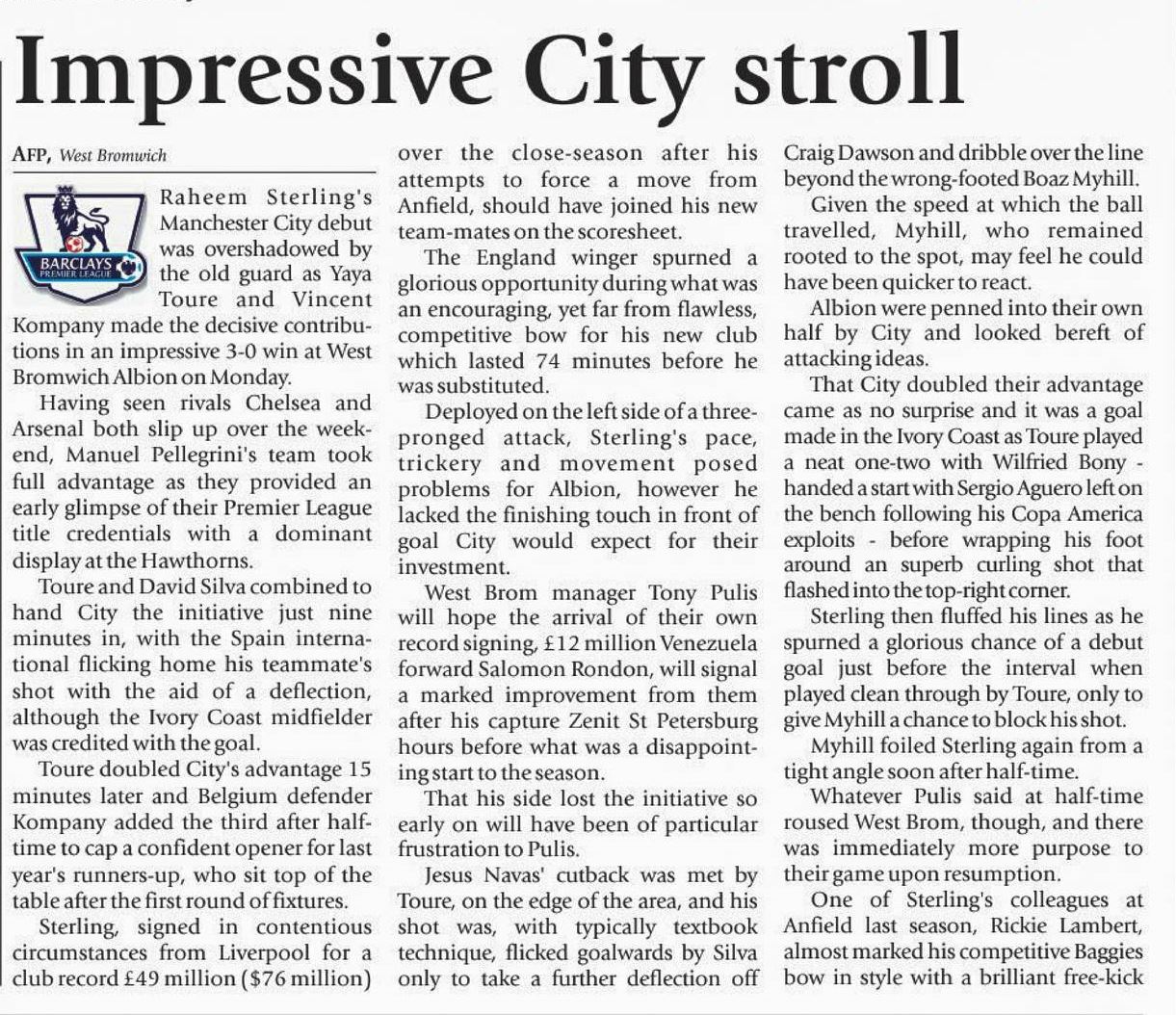 Impressive City stroll

AFP, West Bromwich

BARCLAYS PREMIER LEAGUE

Raheem Sterling's Manchester City debut was overshadowed by the old guard as Yaya Toure and Vincent Kompany made the decisive contributions in an impressive 3-0 win at West Bromwich Albion on Monday.

Having seen rivals Chelsea and Arsenal both slip up over the weekend, Manuel Pellegrini's team took full advantage as they provided an early glimpse of their Premier League title credentials with a dominant display at the Hawthorns.

Toure and David Silva combined to hand City the initiative just nine minutes in, with the Spain international flicking home his teammate's shot with the aid of a deflection, although the Ivory Coast midfielder was credited with the goal.

Toure doubled City's advantage 15 minutes later and Belgium defender Kompany added the third after half-time to cap a confident opener for last year's runners-up, who sit top of the table after the first round of fixtures.

Sterling, signed in contentious circumstances from Liverpool for a club record £49 million ($76 million) over the close-season after his attempts to force a move from Anfield, should have joined his new team-mates on the scoresheet.

The England winger spurned a glorious opportunity during what was an encouraging, yet far from flawless, competitive bow for his new club which lasted 74 minutes before he was substituted.

Deployed on the left side of a three-pronged attack, Sterling's pace, trickery and movement posed problems for Albion, however he lacked the finishing touch in front of goal City would expect for their investment.

West Brom manager Tony Pulis will hope the arrival of their own record signing, £12 million Venezuela forward Salomon Rondon, will signal a marked improvement from them after his capture Zenit St Petersburg hours before what was a disappointing start to the season.

That his side lost the initiative so early on will have been of particular frustration to Pulis.

Jesus Navas' cutback was met by Toure, on the edge of the area, and his shot was, with typically textbook technique, flicked goalwards by Silva only to take a further deflection off Craig Dawson and dribble over the line beyond the wrong-footed Boaz Myhill.

Given the speed at which the ball travelled, Myhill, who remained rooted to the spot, may feel he could have been quicker to react.

Albion were penned into their own half by City and looked bereft of attacking ideas.

That City doubled their advantage came as no surprise and it was a goal made in the Ivory Coast as Toure played a neat one-two with Wilfried Bony - handed a start with Sergio Aguero left on the bench following his Copa America exploits - before wrapping his foot around an superb curling shot that flashed into the top-right corner.

Sterling then fluffed his lines as he spurned a glorious chance of a debut goal just before the interval when played clean through by Toure, only to give Myhill a chance to block his shot.

Myhill foiled Sterling again from a tight angle soon after half-time.

Whatever Pulis said at half-time roused West Brom, though, and there was immediately more purpose to their game upon resumption.

One of Sterling's colleagues at Anfield last season, Rickie Lambert, almost marked his competitive Baggies bow in style with a brilliant free-kick